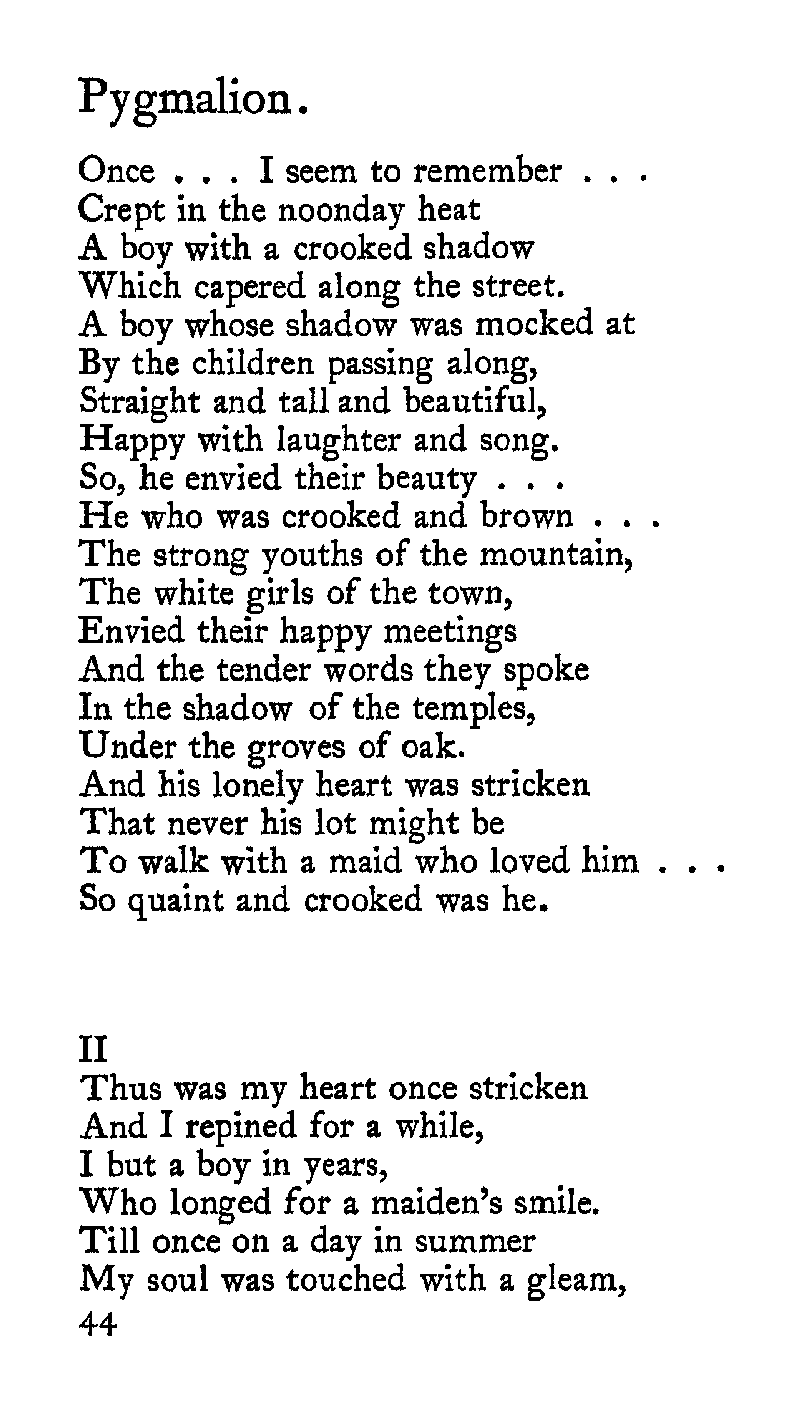 Pygmalion.

Once . . . I seem to remember . . .
Crept in the noonday heat
A boy with a crooked shadow
Which capered along the street.
A boy whose shadow was mocked at
By the children passing along,
Straight and tall and beautiful,
Happy with laughter and song.
So, he envied their beauty . . .
He who was crooked and brown . . .
The strong youths of the mountain,
The white girls of the town,
Envied their happy meetings
And the tender words they spoke
In the shadow of the temples,
Under the groves of oak.
And his lonely heart was stricken
That never his lot might be
To walk with a maid who loved him . . .
So quaint and crooked was he.

II
Thus was my heart once stricken
And I repined for a while,
I but a boy in years,
Who longed for a maiden's smile.
Till once on a day in summer
My soul was touched with a gleam,
44